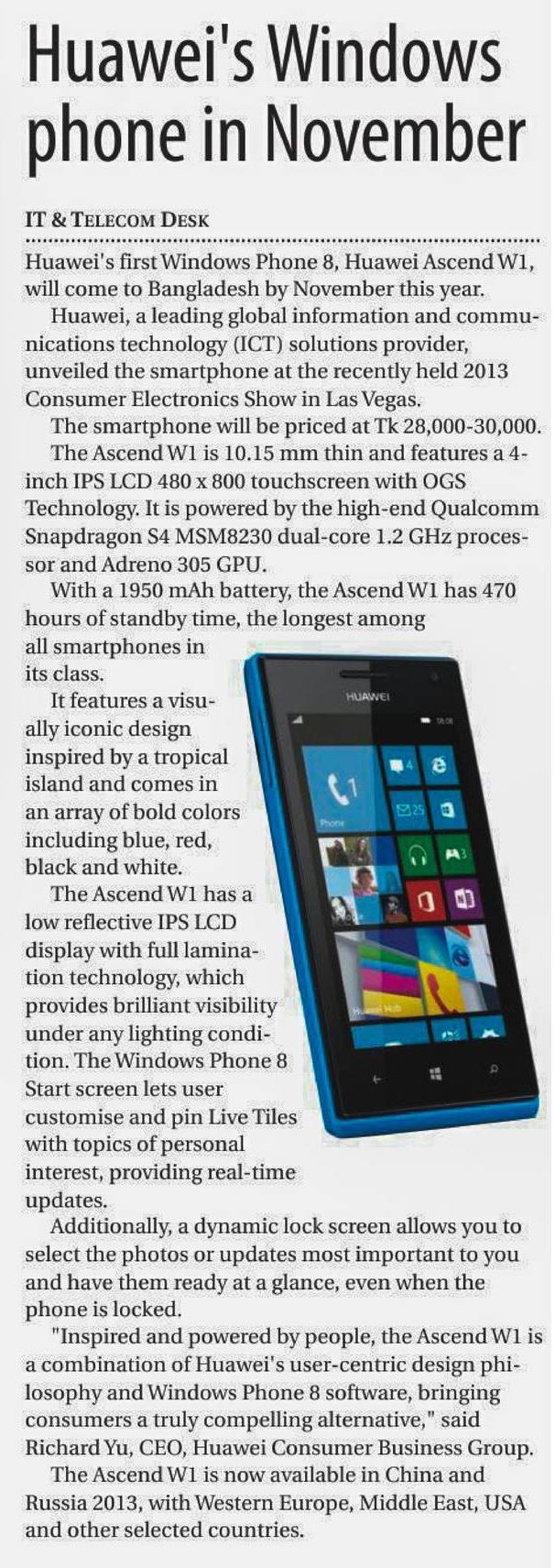 Huawei's Windows phone in November

IT & TELECOM DESK

Huawei's first Windows Phone 8, Huawei Ascend W1, will come to Bangladesh by November this year.

Huawei, a leading global information and communications technology (ICT) solutions provider, unveiled the smartphone at the recently held 2013 Consumer Electronics Show in Las Vegas.

The smartphone will be priced at Tk 28,000-30,000.

The Ascend W1 is 10.15 mm thin and features a 4-inch IPS LCD 480 x 800 touchscreen with OGS Technology. It is powered by the high-end Qualcomm Snapdragon S4 MSM8230 dual-core 1.2 GHz processor and Adreno 305 GPU.

With a 1950 mAh battery, the Ascend W1 has 470 hours of standby time, the longest among all smartphones in its class.

It features a visually iconic design inspired by a tropical island and comes in an array of bold colors including blue, red, black and white.

The Ascend W1 has a low reflective IPS LCD display with full lamination technology, which provides brilliant visibility under any lighting condition. The Windows Phone 8 Start screen lets user customise and pin Live Tiles with topics of personal interest, providing real-time updates.

Additionally, a dynamic lock screen allows you to select the photos or updates most important to you and have them ready at a glance, even when the phone is locked.

"Inspired and powered by people, the Ascend W1 is a combination of Huawei's user-centric design philosophy and Windows Phone 8 software, bringing consumers a truly compelling alternative," said Richard Yu, CEO, Huawei Consumer Business Group.

The Ascend W1 is now available in China and Russia 2013, with Western Europe, Middle East, USA and other selected countries.